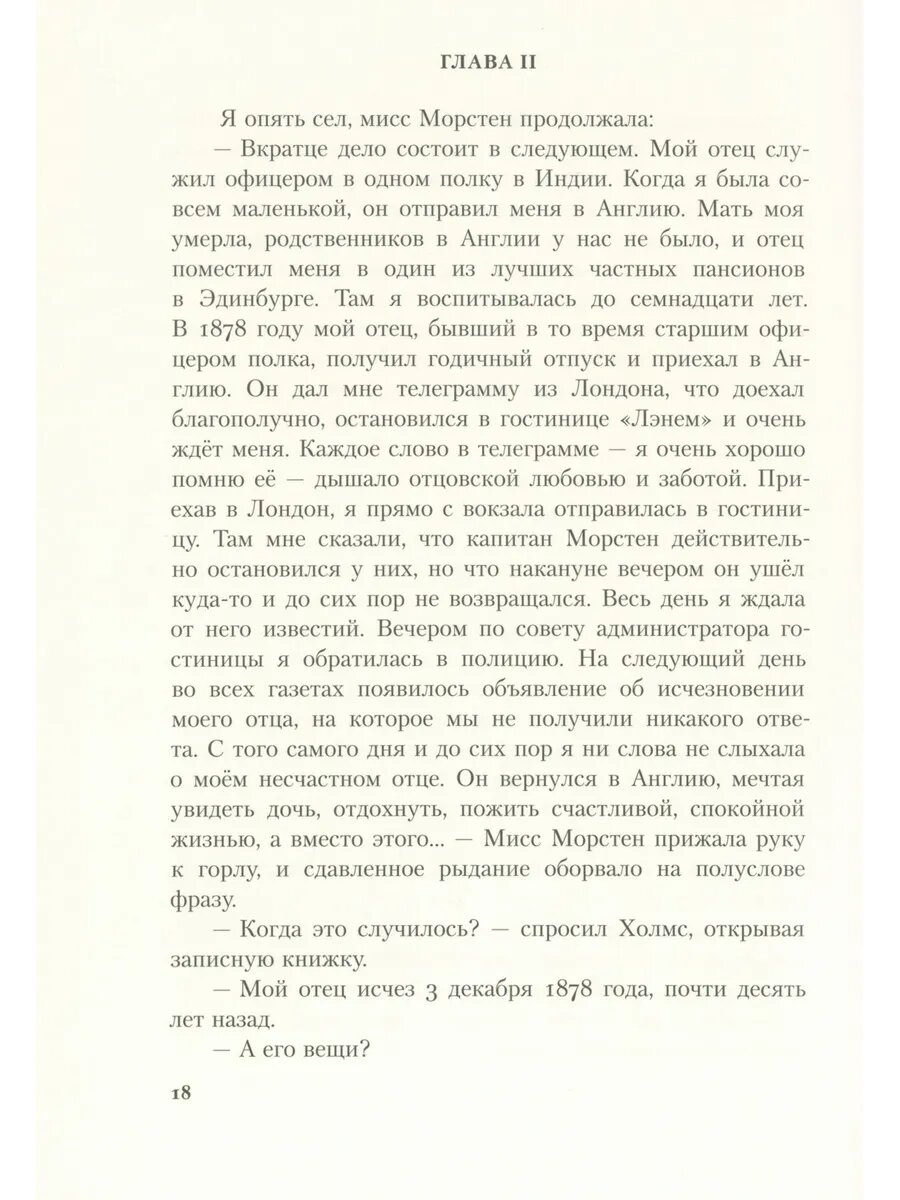 ГЛАВА II

Я опять сел, мисс Морстен продолжала:

— Вкратце дело состоит в следующем. Мой отец служил офицером в одном полку в Индии. Когда я была совсем маленькой, он отправил меня в Англию. Мать моя умерла, родственников в Англии у нас не было, и отец поместил меня в один из лучших частных пансионов в Эдинбурге. Там я воспитывалась до семнадцати лет. В 1878 году мой отец, бывший в то время старшим офицером полка, получил годичный отпуск и приехал в Англию. Он дал мне телеграмму из Лондона, что доехал благополучно, остановился в гостинице «Лэнем» и очень ждёт меня. Каждое слово в телеграмме — я очень хорошо помню её — дышало отцовской любовью и заботой. Приехав в Лондон, я прямо с вокзала отправилась в гостиницу. Там мне сказали, что капитан Морстен действительно остановился у них, но что накануне вечером он ушёл куда-то и до сих пор не возвращался. Весь день я ждала от него известий. Вечером по совету администратора гостиницы я обратилась в полицию. На следующий день во всех газетах появилось объявление об исчезновении моего отца, на которое мы не получили никакого ответа. С того самого дня и до сих пор я ни слова не слыхала о моём несчастном отце. Он вернулся в Англию, мечтая увидеть дочь, отдохнуть, пожить счастливой, спокойной жизнью, а вместо этого... — Мисс Морстен прижала руку к горлу, и сдавленное рыдание оборвало на полуслове фразу.

— Когда это случилось? — спросил Холмс, открывая записную книжку.

— Мой отец исчез 3 декабря 1878 года, почти десять лет назад.

— А его вещи?

18